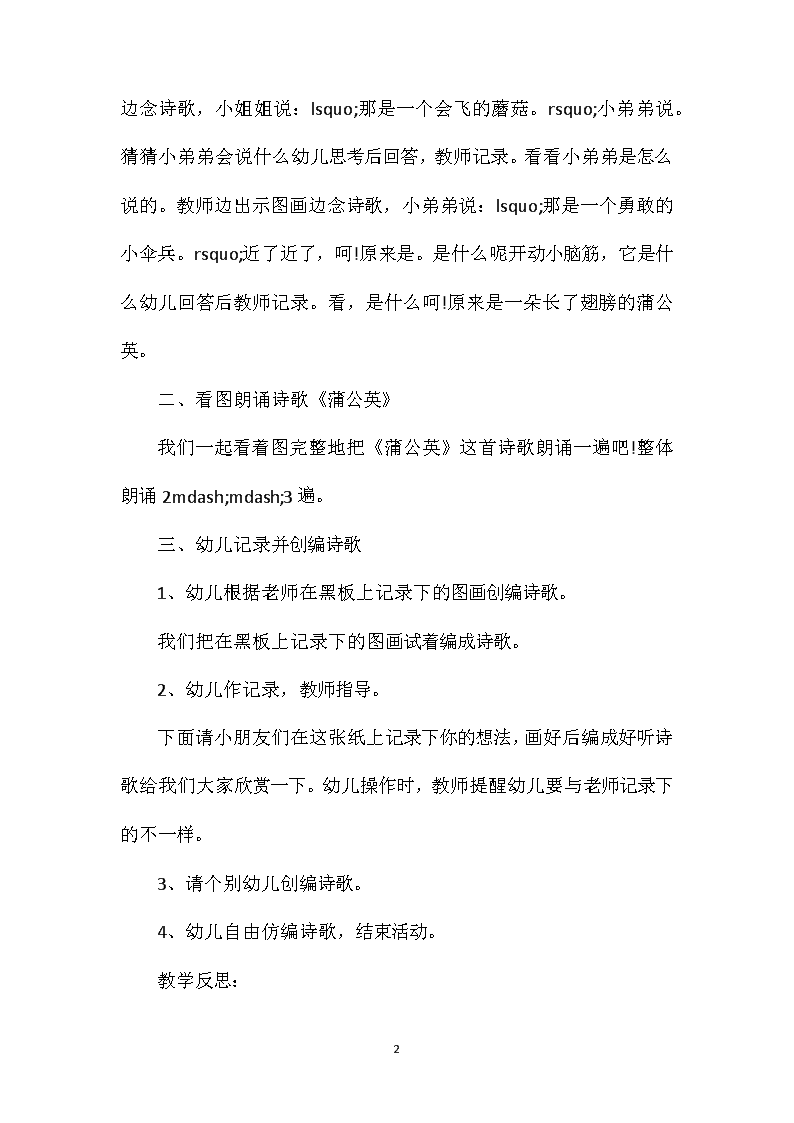 边念诗歌，小姐姐说：lsquo;那是一个会飞的蘑菇。rsquo;小弟弟说。猜猜小弟弟会说什么幼儿思考后回答，教师记录。看看小弟弟是怎么说的。教师边出示图画边念诗歌，小弟弟说：lsquo;那是一个勇敢的小伞兵。rsquo;近了近了，呵!原来是。是什么呢开动小脑筋，它是什么幼儿回答后教师记录。看，是什么呵!原来是一朵长了翅膀的蒲公英。

二、看图朗诵诗歌《蒲公英》

我们一起看着图完整地把《蒲公英》这首诗歌朗诵一遍吧!整体朗诵 2mdash;mdash;3 遍。

三、幼儿记录并创编诗歌

1、幼儿根据老师在黑板上记录下的图画创编诗歌。

我们把在黑板上记录下的图画试着编成诗歌。

2、幼儿作记录，教师指导。

下面请小朋友们在这张纸上记录下你的想法，画好后编成好听诗歌给我们大家欣赏一下。幼儿操作时，教师提醒幼儿要与老师记录下的不一样。

3、请个别幼儿创编诗歌。

4、幼儿自由仿编诗歌，结束活动。

教学反思：

2